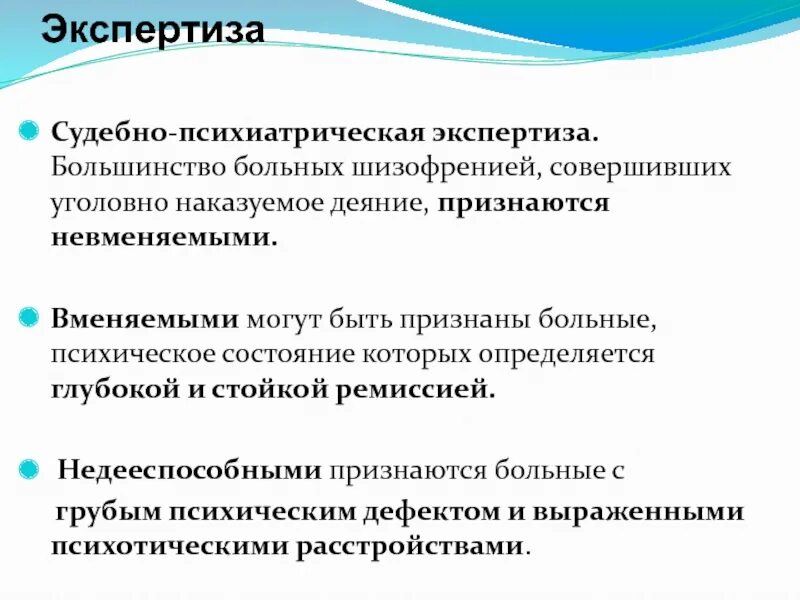 Экспертиза

Судебно-психиатрическая экспертиза. Большинство больных шизофренией, совершивших уголовно наказуемое деяние, признаются невменяемыми.

Вменяемыми могут быть признаны больные, психическое состояние которых определяется глубокой и стойкой ремиссией.

Недееспособными признаются больные с

грубым психическим дефектом и выраженными психотическими расстройствами.